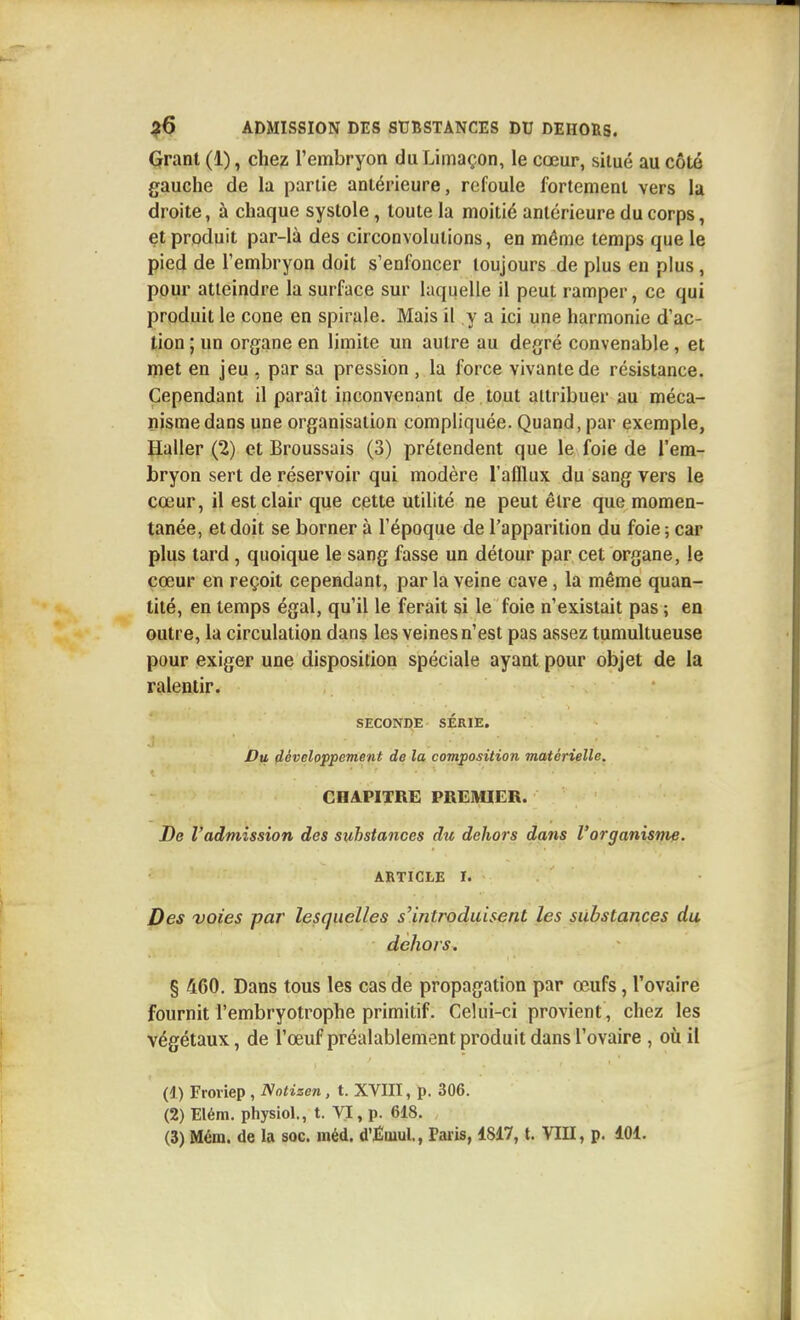 26 ADMISSION DES SUBSTANCES DU DEHORS.

Grant (1), chez l'embryon du Limaçon, le cœur, situé au côté gauche de la partie antérieure, refoule fortement vers la droite, à chaque systole, toute la moitié antérieure du corps, et produit par-là des circonvolutions, en même temps que le pied de l'embryon doit s'enfoncer toujours de plus en plus, pour atteindre la surface sur laquelle il peut ramper, ce qui produit le cone en spirale. Mais il y a ici une harmonie d'action; un organe en limite un autre au degré convenable, et met en jeu, par sa pression, la force vivante de résistance. Cependant il paraît inconvenant de tout attribuer au mécanisme dans une organisation compliquée. Quand, par exemple, Haller (2) et Broussais (3) prétendent que le foie de l'embryon sert de réservoir qui modère l'afflux du sang vers le cœur, il est clair que cette utilité ne peut être que momentanée, et doit se borner à l'époque de l'apparition du foie; car plus tard, quoique le sang fasse un détour par cet organe, le cœur en reçoit cependant, par la veine cave, la même quantité, en temps égal, qu'il le ferait si le foie n'existait pas; en outre, la circulation dans les veines n'est pas assez tumultueuse pour exiger une disposition spéciale ayant pour objet de la ralentir.

SECONDE SÉRIE.

Du développement de la composition matérielle.

CHAPITRE PREMIER.

De l'admission des substances du dehors dans l'organisme.

ARTICLE I.

Des voies par lesquelles s'introduisent les substances du dehors.

§ 460. Dans tous les cas de propagation par œufs, l'ovaire fournit l'embryotrophe primitif. Celui-ci provient, chez les végétaux, de l'œuf préalablement produit dans l'ovaire, où il

(1) Froriep, Notizen, t. XVIII, p. 306.
(2) Elém. physiol., t. VI, p. 618.
(3) Mém. de la soc. méd. d'Émul., Paris, 1817, t. VIII, p. 101.